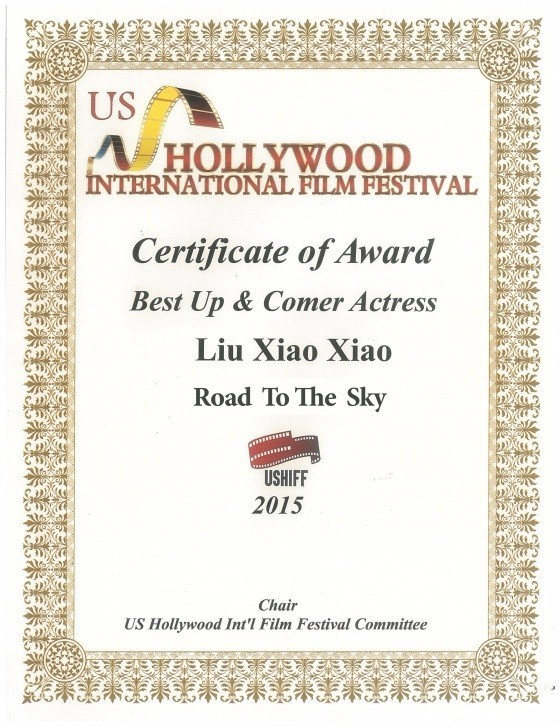 US
HOLLYWOOD
INTERNATIONAL FILM FESTIVAL

Certificate of Award

Best Up & Comer Actress

Liu Xiao Xiao

Road To The Sky

USHIFF

2015

Chair
US Hollywood Int'l Film Festival Committee